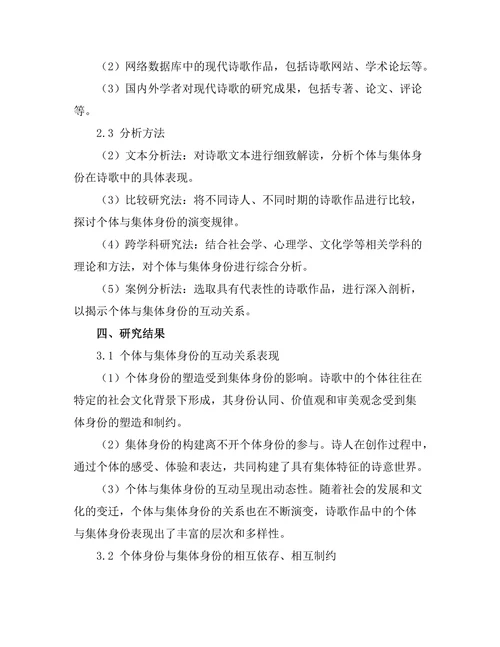 （2）网络数据库中的现代诗歌作品，包括诗歌网站、学术论坛等。

（3）国内外学者对现代诗歌的研究成果，包括专著、论文、评论等。

2.3 分析方法

（2）文本分析法：对诗歌文本进行细致解读，分析个体与集体身份在诗歌中的具体表现。

（3）比较研究法：将不同诗人、不同时期的诗歌作品进行比较，探讨个体与集体身份的演变规律。

（4）跨学科研究法：结合社会学、心理学、文化学等相关学科的理论和方法，对个体与集体身份进行综合分析。

（5）案例分析法：选取具有代表性的诗歌作品，进行深入剖析，以揭示个体与集体身份的互动关系。

四、研究结果

3.1 个体与集体身份的互动关系表现

（1）个体身份的塑造受到集体身份的影响。诗歌中的个体往往在特定的社会文化背景下形成，其身份认同、价值观和审美观念受到集体身份的塑造和制约。

（2）集体身份的构建离不开个体身份的参与。诗人在创作过程中，通过个体的感受、体验和表达，共同构建了具有集体特征的诗意世界。

（3）个体与集体身份的互动呈现出动态性。随着社会的发展和文化的变迁，个体与集体身份的关系也在不断演变，诗歌作品中的个体与集体身份表现出了丰富的层次和多样性。

3.2 个体身份与集体身份的相互依存、相互制约